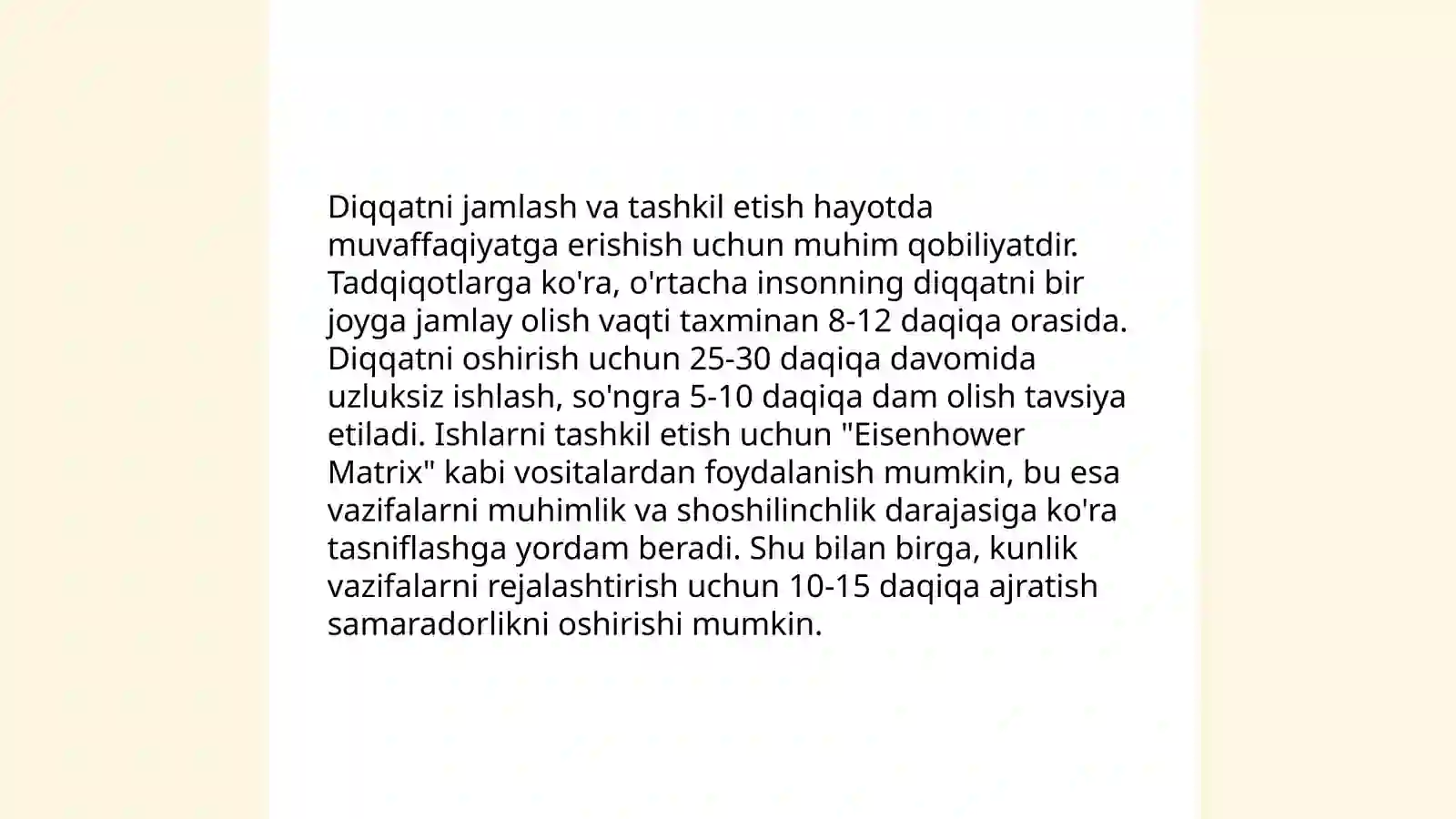 Diqqatni jamlash va tashkil etish hayotda muvaffaqiyatga erishish uchun muhim qobiliyatdir. Tadqiqotlarga ko'ra, o'rtacha insonning diqqatni bir joyga jamlay olish vaqti taxminan 8-12 daqiqa orasida. Diqqatni oshirish uchun 25-30 daqiqa davomida uzluksiz ishlash, so'ngra 5-10 daqiqa dam olish tavsiya etiladi. Ishlarni tashkil etish uchun "Eisenhower Matrix" kabi vositalardan foydalanish mumkin, bu esa vazifalarni muhimlik va shoshilinchlik darajasiga ko'ra tasniflashga yordam beradi. Shu bilan birga, kunlik vazifalarni rejalashtirish uchun 10-15 daqiqa ajratish samaradorlikni oshirishi mumkin.